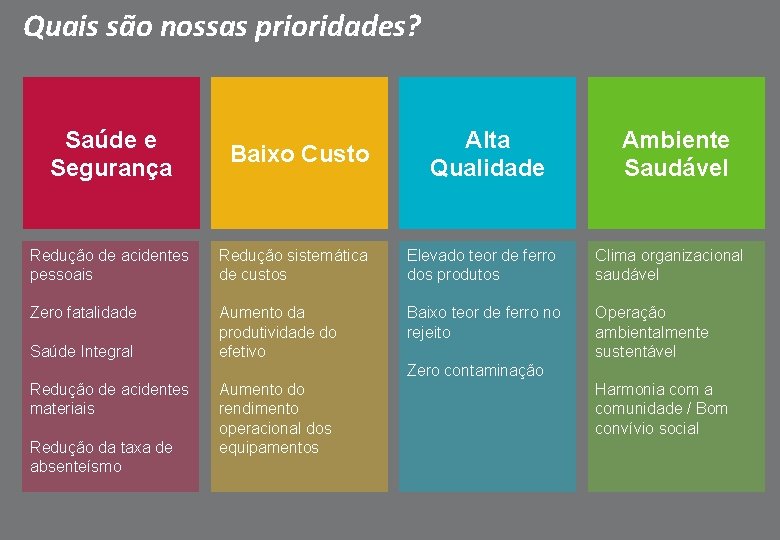 Quais são nossas prioridades?

Saúde e Segurança

Redução de acidentes pessoais

Zero fatalidade

Saúde Integral

Redução de acidentes materiais

Redução da taxa de absenteísmo

Baixo Custo

Redução sistemática de custos

Aumento da produtividade do efetivo

Aumento do rendimento operacional dos equipamentos

Alta Qualidade

Elevado teor de ferro dos produtos

Baixo teor de ferro no rejeito

Zero contaminação

Ambiente Saudável

Clima organizacional saudável

Operação ambientalmente sustentável

Harmonia com a comunidade / Bom convívio social